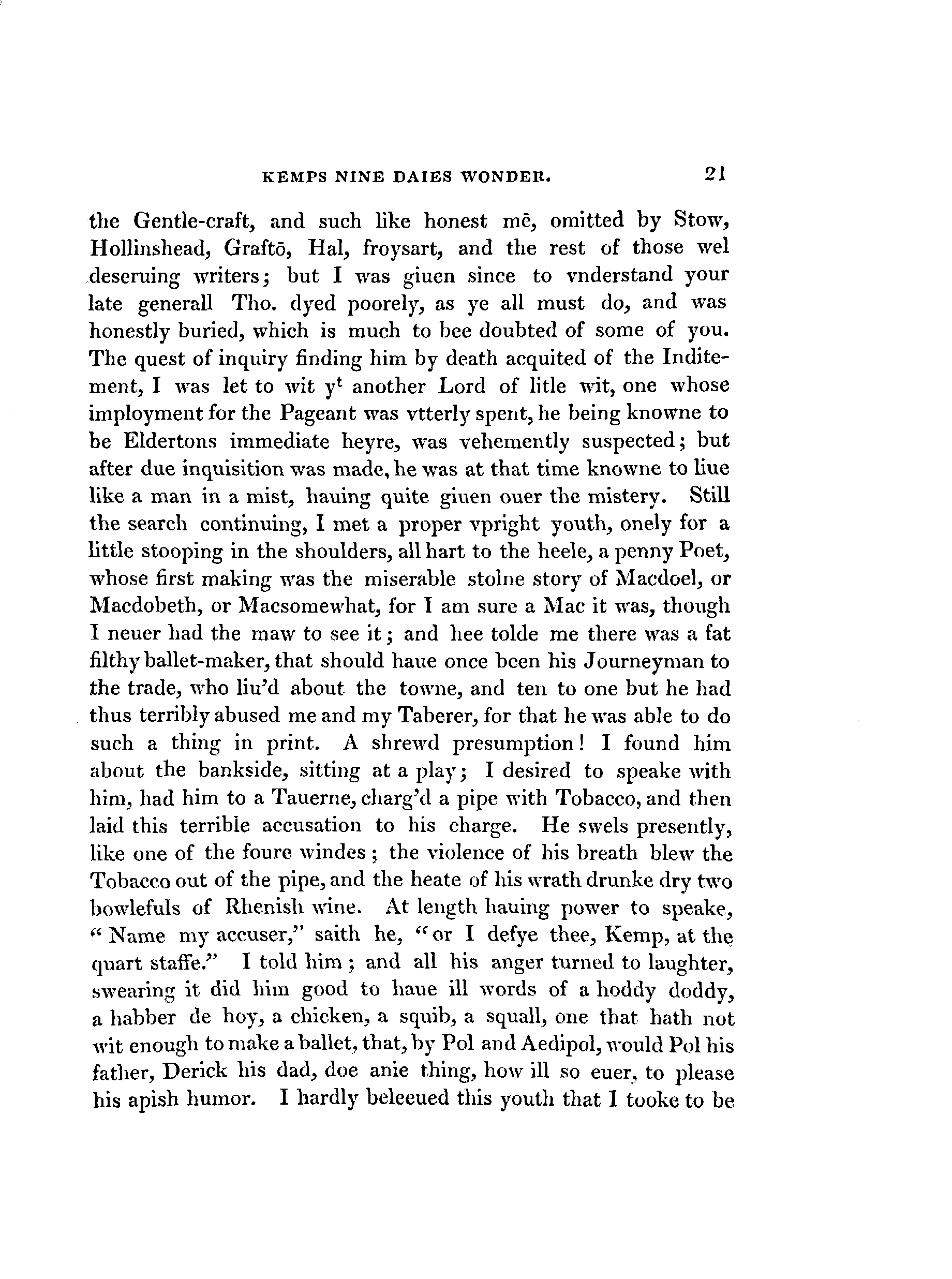 KEMPS NINE DAIES WONDER. 21

the Gentle-craft, and such like honest mē, omitted by Stow, Hollinshead, Graftō, Hal, froysart, and the rest of those wel deseruing writers; but I was giuen since to vnderstand your late generall Tho. dyed poorely, as ye all must do, and was honestly buried, which is much to bee doubted of some of you. The quest of inquiry finding him by death acquited of the Inditement, I was let to wit y$^t$ another Lord of litle wit, one whose imployment for the Pageant was vtterly spent, he being knowne to be Eldertons immediate heyre, was vehemently suspected; but after due inquisition was made, he was at that time knowne to liue like a man in a mist, hauing quite giuen ouer the mistery. Still the search continuing, I met a proper vpright youth, onely for a little stooping in the shoulders, all hart to the heele, a penny Poet, whose first making was the miserable stolne story of Macdoel, or Macdobeth, or Macsomewhat, for I am sure a Mac it was, though I neuer had the maw to see it; and hee tolde me there was a fat filthy ballet-maker, that should haue once been his Journeyman to the trade, who liu'd about the towne, and ten to one but he had thus terribly abused me and my Taberer, for that he was able to do such a thing in print. A shrewd presumption! I found him about the bankside, sitting at a play; I desired to speake with him, had him to a Tauerne, charg'd a pipe with Tobacco, and then laid this terrible accusation to his charge. He swels presently, like one of the foure windes; the violence of his breath blew the Tobacco out of the pipe, and the heate of his wrath drunke dry two bowlefuls of Rhenish wine. At length hauing power to speake, "Name my accuser," saith he, "or I defye thee, Kemp, at the quart staffe." I told him; and all his anger turned to laughter, swearing it did him good to haue ill words of a hoddy doddy, a habber de hoy, a chicken, a squib, a squall, one that hath not wit enough to make a ballet, that, by Pol and Aedipol, would Pol his father, Derick his dad, doe anie thing, how ill so euer, to please his apish humor. I hardly beleeued this youth that I tooke to be